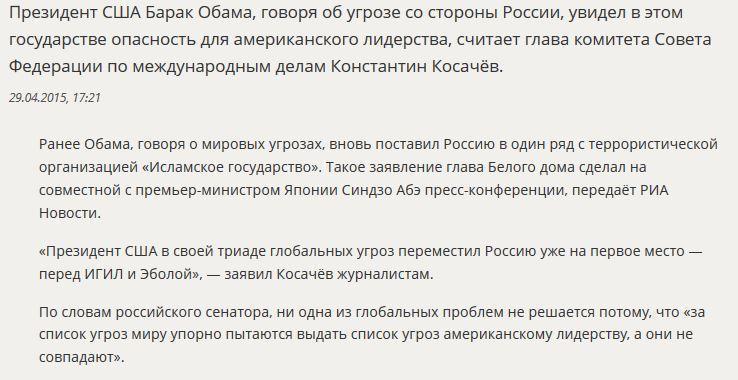 Президент США Барак Обама, говоря об угрозе со стороны России, увидел в этом государстве опасность для американского лидерства, считает глава комитета Совета Федерации по международным делам Константин Косачёв.

29.04.2015, 17:21

Ранее Обама, говоря о мировых угрозах, вновь поставил Россию в один ряд с террористической организацией «Исламское государство». Такое заявление глава Белого дома сделал на совместной с премьер-министром Японии Синдзо Абэ пресс-конференции, передаёт РИА Новости.

«Президент США в своей триаде глобальных угроз переместил Россию уже на первое место — перед ИГИЛ и Эболой», — заявил Косачёв журналистам.

По словам российского сенатора, ни одна из глобальных проблем не решается потому, что «за список угроз миру упорно пытаются выдать список угроз американскому лидерству, а они не совпадают».